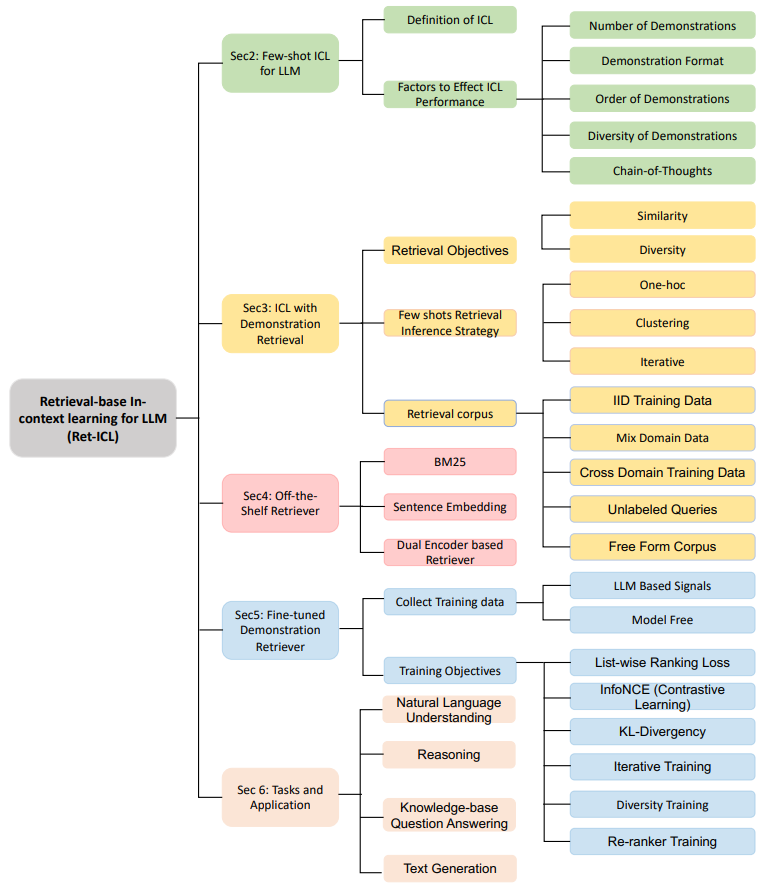 Retrieval-base In-context learning for LLM (Ret-ICL)

Sec2: Few-shot ICL for LLM

Definition of ICL

Factors to Effect ICL Performance

Number of Demonstrations

Demonstration Format

Order of Demonstrations

Diversity of Demonstrations

Chain-of-Thoughts

Sec3: ICL with Demonstration Retrieval

Retrieval Objectives

Similarity

Diversity

Few shots Retrieval Inference Strategy

One-hoc

Clustering

Iterative

Retrieval corpus

IID Training Data

Mix Domain Data

Cross Domain Training Data

Unlabeled Queries

Free Form Corpus

Sec4: Off-the-Shelf Retriever

BM25

Sentence Embedding

Dual Encoder based Retriever

Sec5: Fine-tuned Demonstration Retriever

Collect Training data

LLM Based Signals

Model Free

Training Objectives

List-wise Ranking Loss

InfoNCE (Contrastive Learning)

KL-Divergency

Iterative Training

Diversity Training

Re-ranker Training

Sec 6: Tasks and Application

Natural Language Understanding

Reasoning

Knowledge-base Question Answering

Text Generation